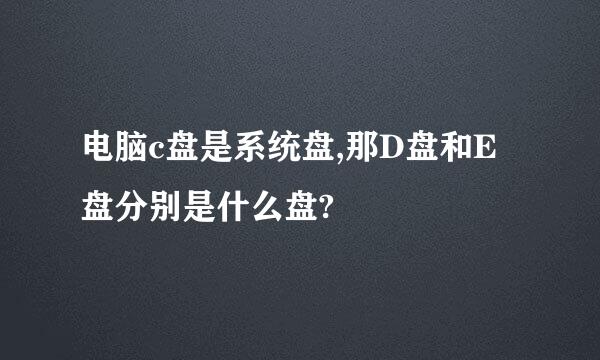 电脑c盘是系统盘,那D盘和E盘分别是什么盘?